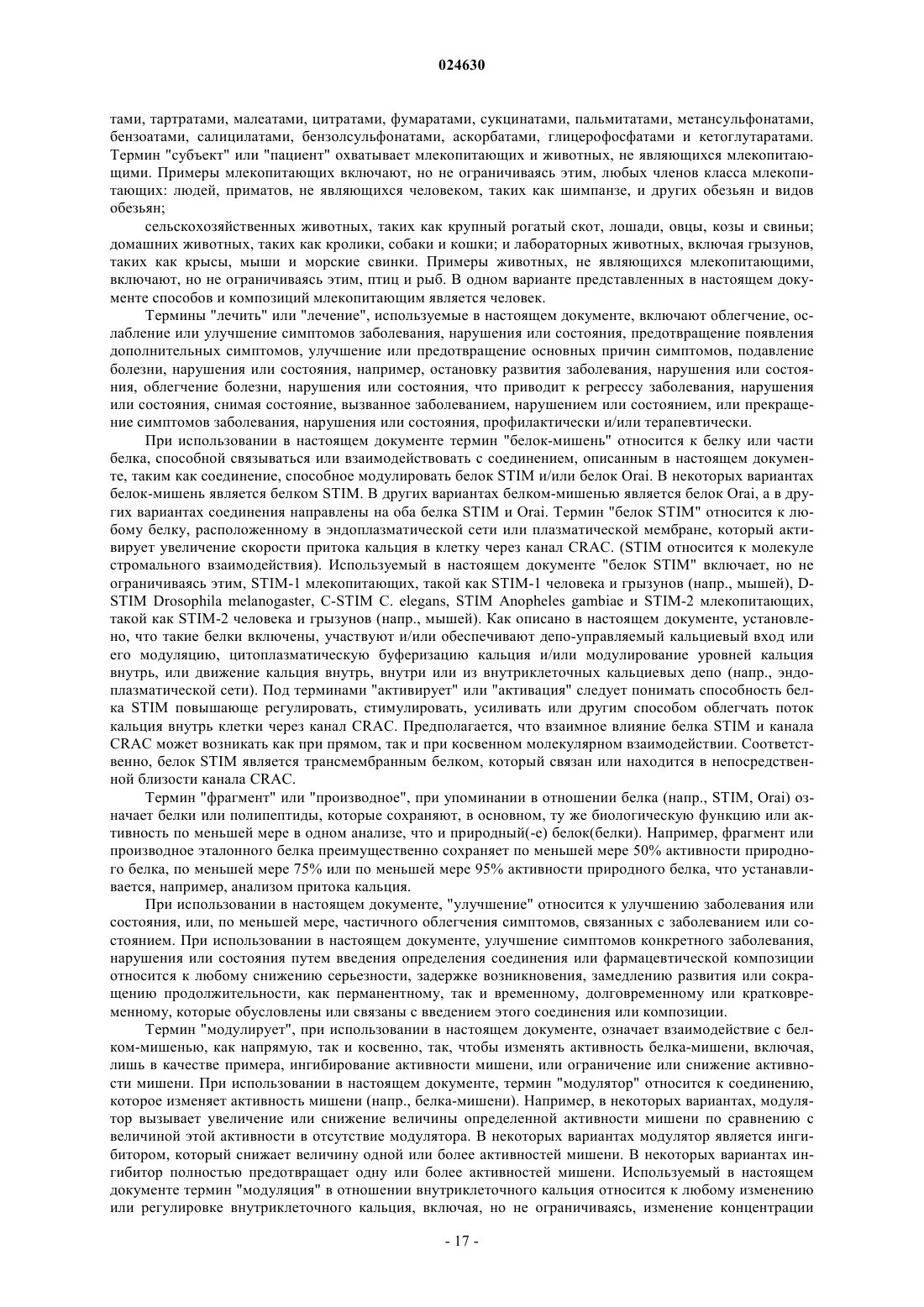 024630

тами, тартратами, малеатами, цитратами, фумаратами, сукцинатами, пальмитатами, метансульфонатами, бензоатами, салицилатами, бензолсульфонатами, аскорбатами, глицерофосфатами и кетоглутаратами. Термин "субъект" или "пациент" охватывает млекопитающих и животных, не являющихся млекопитающими. Примеры млекопитающих включают, но не ограничиваясь этим, любых членов класса млекопитающих: людей, приматов, не являющихся человеком, таких как шимпанзе, и других обезьян и видов обезьян;

сельскохозяйственных животных, таких как крупный рогатый скот, лошади, овцы, козы и свиньи; домашних животных, таких как кролики, собаки и кошки; и лабораторных животных, включая грызунов, таких как крысы, мыши и морские свинки. Примеры животных, не являющихся млекопитающими, включают, но не ограничиваясь этим, птиц и рыб. В одном варианте представленных в настоящем документе способов и композиций млекопитающим является человек.

Термины "лечить" или "лечение", используемые в настоящем документе, включают облегчение, ослабление или улучшение симптомов заболевания, нарушения или состояния, предотвращение появления дополнительных симптомов, улучшение или предотвращение основных причин симптомов, подавление болезни, нарушения или состояния, например, остановку развития заболевания, нарушения или состояния, облегчение болезни, нарушения или состояния, что приводит к регрессу заболевания, нарушения или состояния, снимая состояние, вызванное заболеванием, нарушением или состоянием, или прекращение симптомов заболевания, нарушения или состояния, профилактически и/или терапевтически.

При использовании в настоящем документе термин "белок-мишень" относится к белку или части белка, способной связываться или взаимодействовать с соединением, описанным в настоящем документе, таким как соединение, способное модулировать белок STIM и/или белок Orai. В некоторых вариантах белок-мишень является белком STIM. В других вариантах белком-мишенью является белок Orai, а в других вариантах соединения направлены на оба белка STIM и Orai. Термин "белок STIM" относится к любому белку, расположенному в эндоплазматической сети или плазматической мембране, который активирует увеличение скорости притока кальция в клетку через канал CRAC. (STIM относится к молекуле стромального взаимодействия). Используемый в настоящем документе "белок STIM" включает, но не ограничиваясь этим, STIM-1 млекопитающих, такой как STIM-1 человека и грызунов (напр., мышей), D-STIM Drosophila melanogaster, C-STIM C. elegans, STIM Anopheles gambiae и STIM-2 млекопитающих, такой как STIM-2 человека и грызунов (напр., мышей). Как описано в настоящем документе, установлено, что такие белки включены, участвуют и/или обеспечивают депо-управляемый кальциевый вход или его модуляцию, цитоплазматическую буферизацию кальция и/или модулирование уровней кальция внутрь, или движение кальция внутрь, внутри или из внутриклеточных кальциевых депо (напр., эндоплазматической сети). Под терминами "активирует" или "активация" следует понимать способность белка STIM повышающе регулировать, стимулировать, усиливать или другим способом облегчать поток кальция внутрь клетки через канал CRAC. Предполагается, что взаимное влияние белка STIM и канала CRAC может возникать как при прямом, так и при косвенном молекулярном взаимодействии. Соответственно, белок STIM является трансмембранным белком, который связан или находится в непосредственной близости канала CRAC.

Термин "фрагмент" или "производное", при упоминании в отношении белка (напр., STIM, Orai) означает белки или полипептиды, которые сохраняют, в основном, ту же биологическую функцию или активность по меньшей мере в одном анализе, что и природный(-е) белок(белки). Например, фрагмент или производное эталонного белка преимущественно сохраняет по меньшей мере 50% активности природного белка, по меньшей мере 75% или по меньшей мере 95% активности природного белка, что устанавливается, например, анализом притока кальция.

При использовании в настоящем документе, "улучшение" относится к улучшению заболевания или состояния, или, по меньшей мере, частичного облегчения симптомов, связанных с заболеванием или состоянием. При использовании в настоящем документе, улучшение симптомов конкретного заболевания, нарушения или состояния путем введения определения соединения или фармацевтической композиции относится к любому снижению серьезности, задержке возникновения, замедлению развития или сокращению продолжительности, как перманентному, так и временному, долговременному или кратковременному, которые обусловлены или связаны с введением этого соединения или композиции.

Термин "модулирует", при использовании в настоящем документе, означает взаимодействие с белком-мишенью, как напрямую, так и косвенно, так, чтобы изменять активность белка-мишени, включая, лишь в качестве примера, ингибирование активности мишени, или ограничение или снижение активности мишени. При использовании в настоящем документе, термин "модулятор" относится к соединению, которое изменяет активность мишени (напр., белка-мишени). Например, в некоторых вариантах, модулятор вызывает увеличение или снижение величины определенной активности мишени по сравнению с величиной этой активности в отсутствие модулятора. В некоторых вариантах модулятор является ингибитором, который снижает величину одной или более активностей мишени. В некоторых вариантах ингибитор полностью предотвращает одну или более активностей мишени. Используемый в настоящем документе термин "модуляция" в отношении внутриклеточного кальция относится к любому изменению или регулировке внутриклеточного кальция, включая, но не ограничиваясь, изменение концентрации

- 17 -